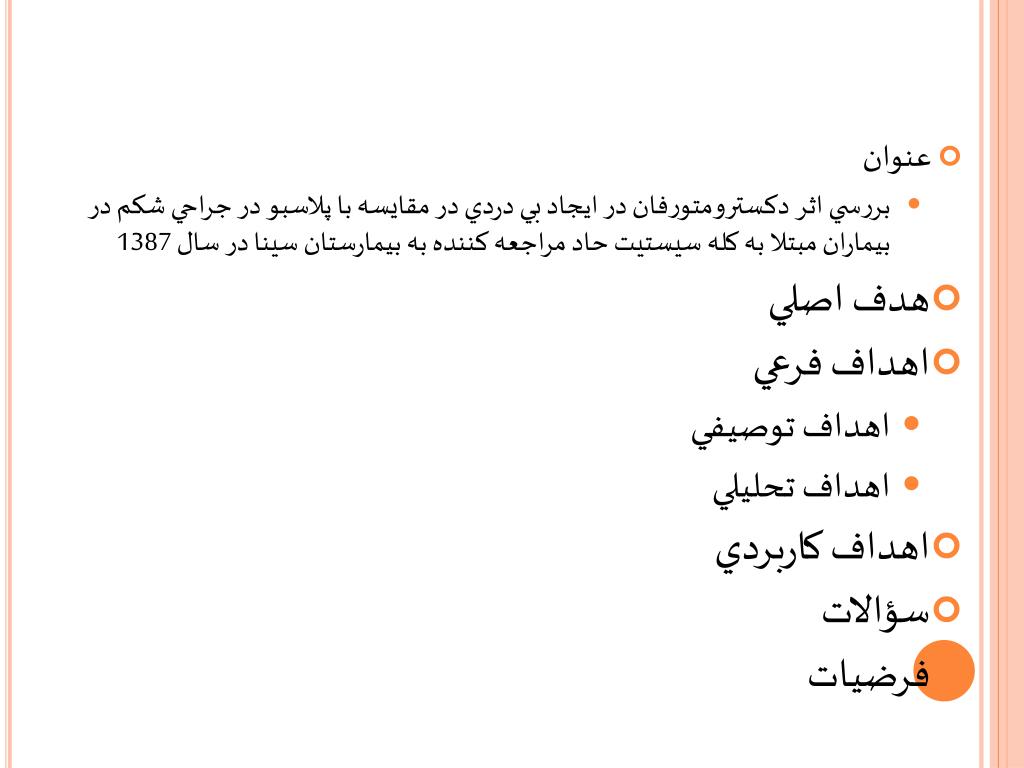 عنوان

بررسي اثر دكسترومتورفان در ايجاد بي دردي در مقايسه با پلاسبو در جراحي شكم در بيماران مبتلا به كله سيستيت حاد مراجعه كننده به بيمارستان سينا در سال 1387

هدف اصلي

اهداف فرعي

اهداف توصيفي

اهداف تحليلي

اهداف كاربردي

سؤالات

فرضيات